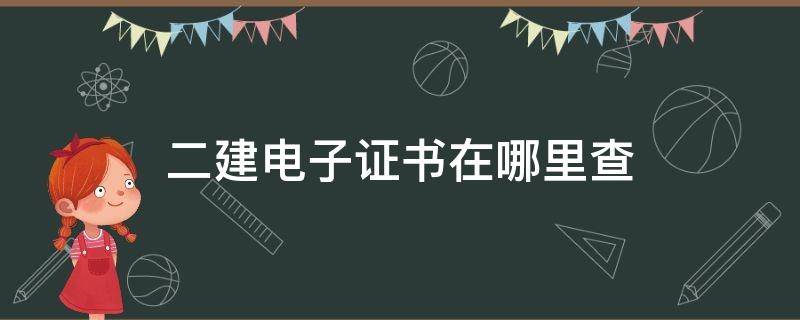 二建电子证书在哪里查